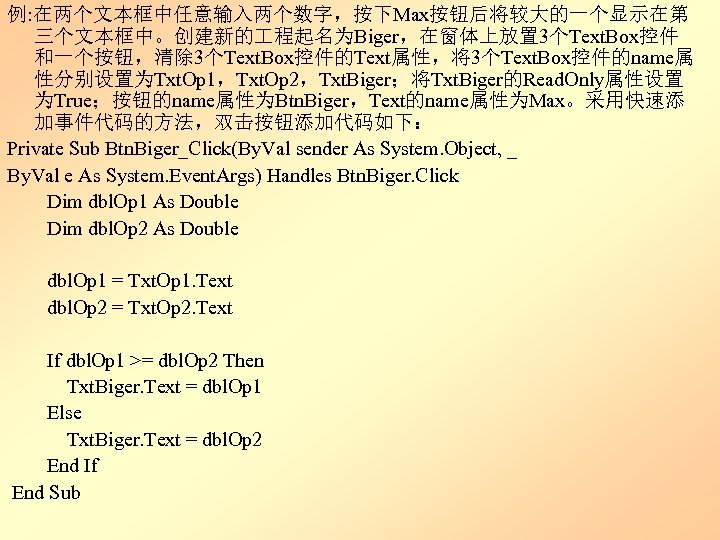 例:在两个文本框中任意输入两个数字，按下Max按钮后将较大的一个显示在第三个文本框中。创建新的工程起名为Biger，在窗体上放置3个TextBox控件和一个按钮，清除3个TextBox控件的Text属性，将3个TextBox控件的name属性分别设置为TxtOp1，TxtOp2，TxtBiger；将TxtBiger的ReadOnly属性设置为True；按钮的name属性为BtnBiger，Text的name属性为Max。采用快速添加事件代码的方法，双击按钮添加代码如下：

Private Sub BtnBiger_Click(ByVal sender As System.Object, _
ByVal e As System.EventArgs) Handles BtnBiger.Click
Dim dblOp1 As Double
Dim dblOp2 As Double

dblOp1 = TxtOp1.Text
dblOp2 = TxtOp2.Text

If dblOp1 >= dblOp2 Then
TxtBiger.Text = dblOp1
Else
TxtBiger.Text = dblOp2
End If
End Sub